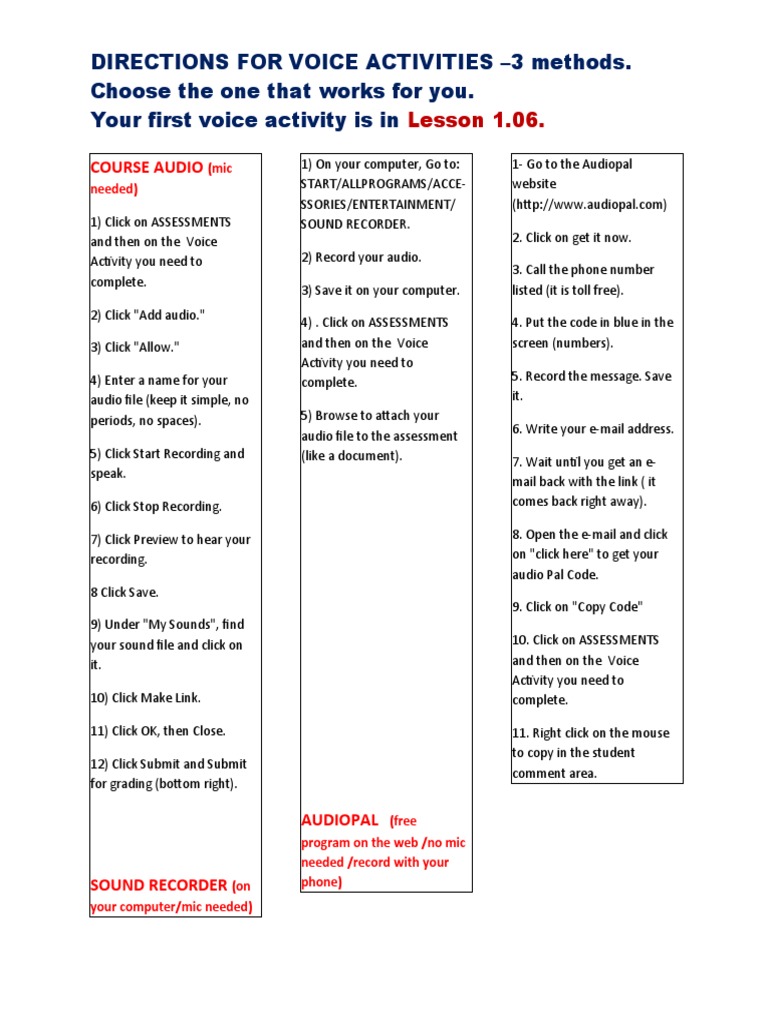 DIRECTIONS FOR VOICE ACTIVITIES –3 methods.
Choose the one that works for you.
Your first voice activity is in Lesson 1.06.

COURSE AUDIO (mic needed)

1) Click on ASSESSMENTS and then on the Voice Activity you need to complete.

2) Click "Add audio."

3) Click "Allow."

4) Enter a name for your audio file (keep it simple, no periods, no spaces).

5) Click Start Recording and speak.

6) Click Stop Recording.

7) Click Preview to hear your recording.

8 Click Save.

9) Under "My Sounds", find your sound file and click on it.

10) Click Make Link.

11) Click OK, then Close.

12) Click Submit and Submit for grading (bottom right).

SOUND RECORDER (on your computer/mic needed)

1) On your computer, Go to: START/ALLPROGRAMS/ACCESSORIES/ENTERTAINMENT/ SOUND RECORDER.

2) Record your audio.

3) Save it on your computer.

4) . Click on ASSESSMENTS and then on the Voice Activity you need to complete.

5) Browse to attach your audio file to the assessment (like a document).

AUDIOPAL (free program on the web /no mic needed /record with your phone)

1- Go to the Audiopal website (http://www.audiopal.com)

2. Click on get it now.

3. Call the phone number listed (it is toll free).

4. Put the code in blue in the screen (numbers).

5. Record the message. Save it.

6. Write your e-mail address.

7. Wait until you get an e-mail back with the link ( it comes back right away).

8. Open the e-mail and click on "click here" to get your audio Pal Code.

9. Click on "Copy Code"

10. Click on ASSESSMENTS and then on the Voice Activity you need to complete.

11. Right click on the mouse to copy in the student comment area.